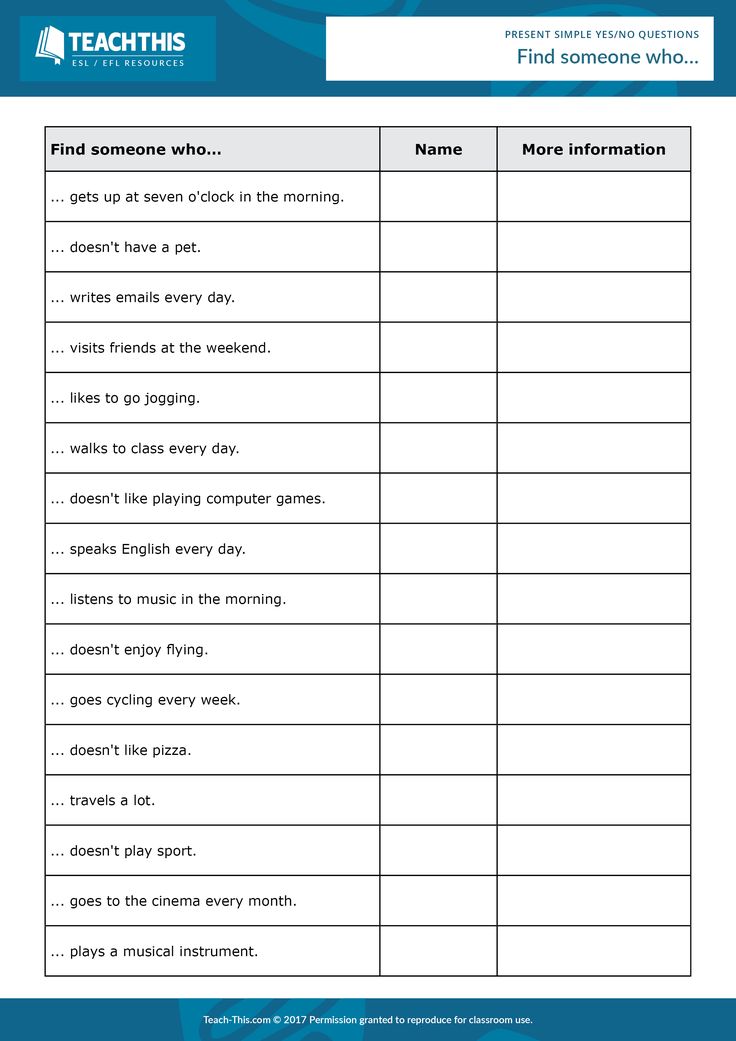 TEACHTHIS
ESL / EFL RESOURCES

PRESENT SIMPLE YES/NO QUESTIONS
Find someone who...

| Find someone who... | Name | More information |
|---|---|---|
| ... gets up at seven o'clock in the morning. | | |
| ... doesn't have a pet. | | |
| ... writes emails every day. | | |
| ... visits friends at the weekend. | | |
| ... likes to go jogging. | | |
| ... walks to class every day. | | |
| ... doesn't like playing computer games. | | |
| ... speaks English every day. | | |
| ... listens to music in the morning. | | |
| ... doesn't enjoy flying. | | |
| ... goes cycling every week. | | |
| ... doesn't like pizza. | | |
| ... travels a lot. | | |
| ... doesn't play sport. | | |
| ... goes to the cinema every month. | | |
| ... plays a musical instrument. | | |

Teach-This.com © 2017 Permission granted to reproduce for classroom use.